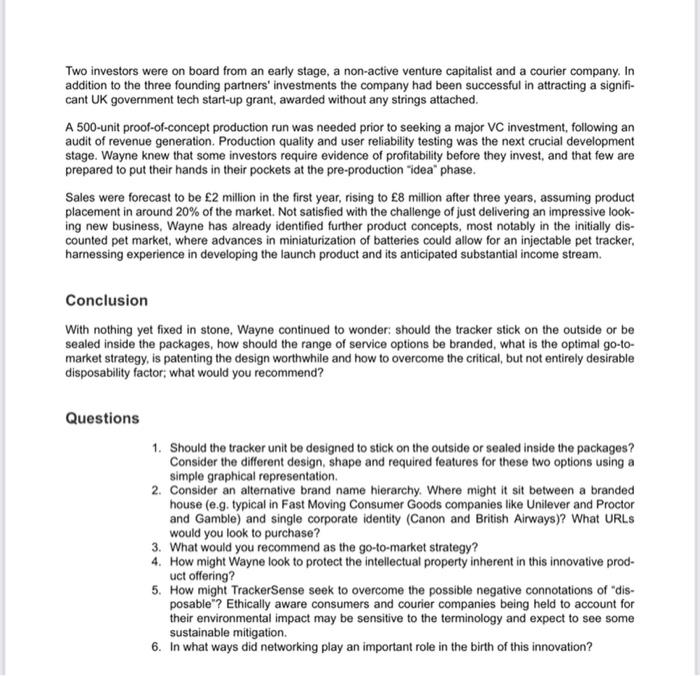 Two investors were on board from an early stage, a non-active venture capitalist and a courier company. In addition to the three founding partners' investments the company had been successful in attracting a significant UK government tech start-up grant, awarded without any strings attached.

A 500-unit proof-of-concept production run was needed prior to seeking a major VC investment, following an audit of revenue generation. Production quality and user reliability testing was the next crucial development stage. Wayne knew that some investors require evidence of profitability before they invest, and that few are prepared to put their hands in their pockets at the pre-production "idea" phase.

Sales were forecast to be £2 million in the first year, rising to £8 million after three years, assuming product placement in around 20% of the market. Not satisfied with the challenge of just delivering an impressive looking new business, Wayne has already identified further product concepts, most notably in the initially discounted pet market, where advances in miniaturization of batteries could allow for an injectable pet tracker, harnessing experience in developing the launch product and its anticipated substantial income stream.

Conclusion

With nothing yet fixed in stone, Wayne continued to wonder: should the tracker stick on the outside or be sealed inside the packages, how should the range of service options be branded, what is the optimal go-to-market strategy, is patenting the design worthwhile and how to overcome the critical, but not entirely desirable disposability factor; what would you recommend?

Questions

1. Should the tracker unit be designed to stick on the outside or sealed inside the packages? Consider the different design, shape and required features for these two options using a simple graphical representation.
2. Consider an alternative brand name hierarchy. Where might it sit between a branded house (e.g. typical in Fast Moving Consumer Goods companies like Unilever and Proctor and Gamble) and single corporate identity (Canon and British Airways)? What URLs would you look to purchase?
3. What would you recommend as the go-to-market strategy?
4. How might Wayne look to protect the intellectual property inherent in this innovative product offering?
5. How might TrackerSense seek to overcome the possible negative connotations of "disposable"? Ethically aware consumers and courier companies being held to account for their environmental impact may be sensitive to the terminology and expect to see some sustainable mitigation.
6. In what ways did networking play an important role in the birth of this innovation?